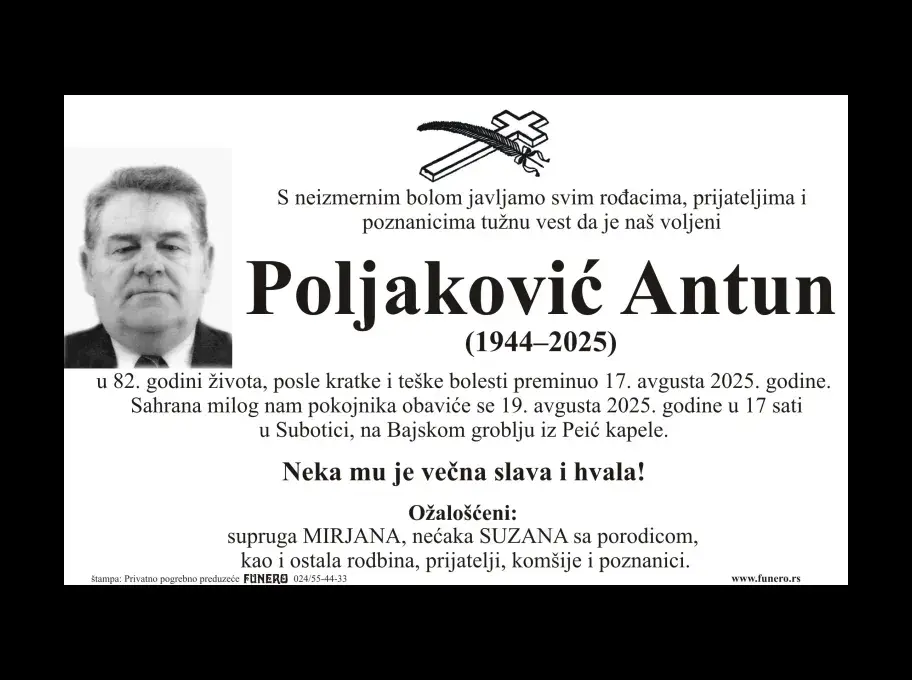 S neizmernim bolom javljamo svim rođacima, prijateljima i poznanicima tužnu vest da je naš voljeni

Poljaković Antun

(1944–2025)

u 82. godini života, posle kratke i teške bolesti preminuo 17. avgusta 2025. godine. Sahrana milog nam pokojnika obaviće se 19. avgusta 2025. godine u 17 sati u Subotici, na Bajskom groblju iz Peić kapele.

Neka mu je večna slava i hvala!

Ožalošćeni:
supruga MIRJANA, nećaka SUZANA sa porodicom,
kao i ostala rodbina, prijatelji, komšije i poznanici.

štampa: Privatno pogrebno preduzeće FUNERO 024/55-44-33

www.funero.rs